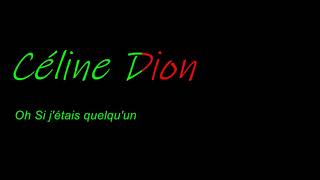 Céline Dion

Oh Si j'étais quelqu'un